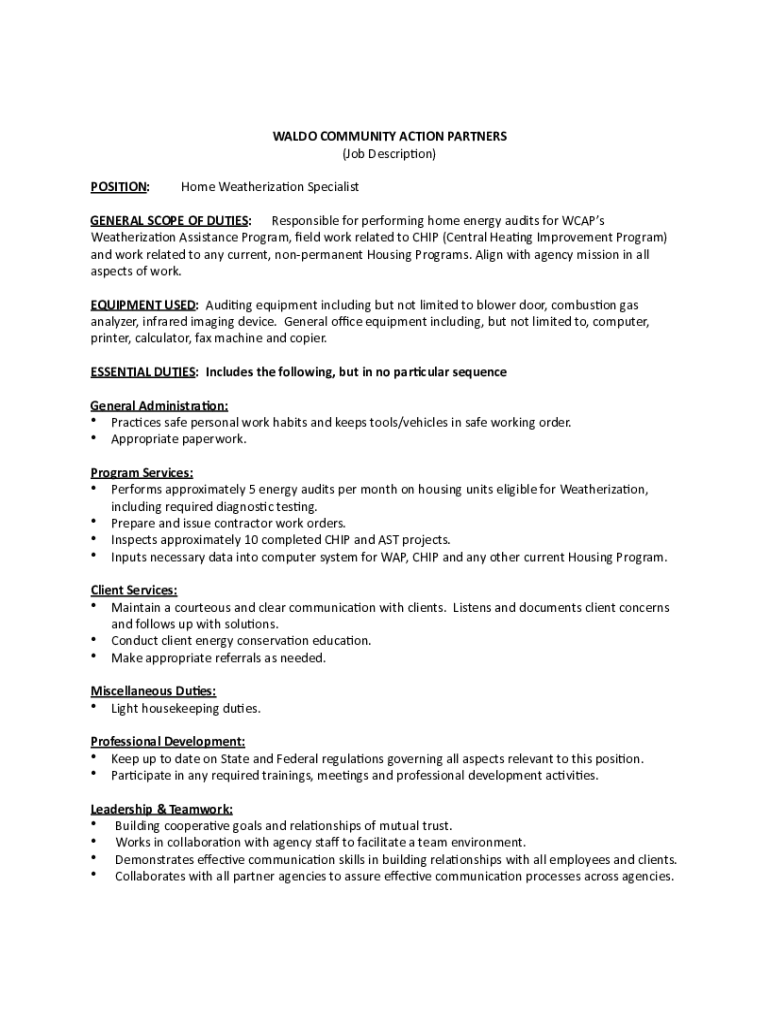 WALDO COMMUNITY ACTION PARTNERS
(Job Description)

POSITION: Home Weatherization Specialist

GENERAL SCOPE OF DUTIES: Responsible for performing home energy audits for WCAP's Weatherization Assistance Program, field work related to CHIP (Central Heating Improvement Program) and work related to any current, non-permanent Housing Programs. Align with agency mission in all aspects of work.

EQUIPMENT USED: Auditing equipment including but not limited to blower door, combustion gas analyzer, infrared imaging device. General office equipment including, but not limited to, computer, printer, calculator, fax machine and copier.

ESSENTIAL DUTIES: Includes the following, but in no particular sequence

General Administration:
• Practices safe personal work habits and keeps tools/vehicles in safe working order.
• Appropriate paperwork.

Program Services:
• Performs approximately 5 energy audits per month on housing units eligible for Weatherization, including required diagnostic testing.
• Prepare and issue contractor work orders.
• Inspects approximately 10 completed CHIP and AST projects.
• Inputs necessary data into computer system for WAP, CHIP and any other current Housing Program.

Client Services:
• Maintain a courteous and clear communication with clients. Listens and documents client concerns and follows up with solutions.
• Conduct client energy conservation education.
• Make appropriate referrals as needed.

Miscellaneous Duties:
• Light housekeeping duties.

Professional Development:
• Keep up to date on State and Federal regulations governing all aspects relevant to this position.
• Participate in any required trainings, meetings and professional development activities.

Leadership & Teamwork:
• Building cooperative goals and relationships of mutual trust.
• Works in collaboration with agency staff to facilitate a team environment.
• Demonstrates effective communication skills in building relationships with all employees and clients.
• Collaborates with all partner agencies to assure effective communication processes across agencies.